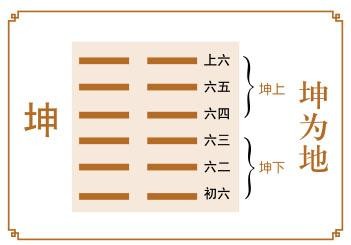 坤

上六
六五
六四
六三
六二
初六

坤上
坤下

坤为地